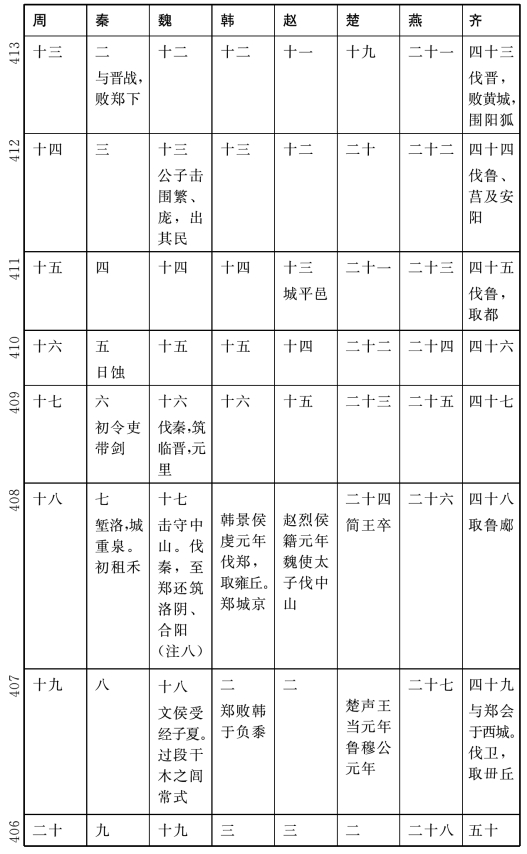 | | 周 | 秦 | 魏 | 韩 | 赵 | 楚 | 燕 | 齐 |
|---|---|---|---|---|---|---|---|---|
| 413 | 十三 | 二 与晋战，败郑下 | 十二 | 十二 | 十一 | 十九 | 二十一 | 四十三 伐晋，败黄城，围阳狐 |
| 412 | 十四 | 三 | 十三 公子击围繁、庞，出其民 | 十三 | 十二 | 二十 | 二十二 | 四十四 伐鲁、莒及安阳 |
| 411 | 十五 | 四 | 十四 | 十四 | 十三 城平邑 | 二十一 | 二十三 | 四十五 伐鲁，取都 |
| 410 | 十六 | 五 日蚀 | 十五 | 十五 | 十四 | 二十二 | 二十四 | 四十六 |
| 409 | 十七 | 六 初令吏带剑 | 十六 伐秦，筑临晋，元里 | 十六 | 十五 | 二十三 | 二十五 | 四十七 |
| 408 | 十八 | 七 堑洛，城重泉。初租禾 | 十七 击守中山。伐秦，至郑还筑洛阴、合阳（注八） | 韩景侯虔元年伐郑，取雍丘。郑城京 | 赵烈侯籍元年魏使太子伐中山 | 二十四 简王卒 | 二十六 | 四十八 取鲁郕 |
| 407 | 十九 | 八 | 十八 文侯受经子夏。过段干木之闾常式 | 二 郑败韩于负黍 | 二 | 楚声王当元年鲁穆公元年 | 二十七 | 四十九 与郑会于西城。伐卫，取毌丘 |
| 406 | 二十 | 九 | 十九 | 三 | 三 | 二 | 二十八 | 五十 |